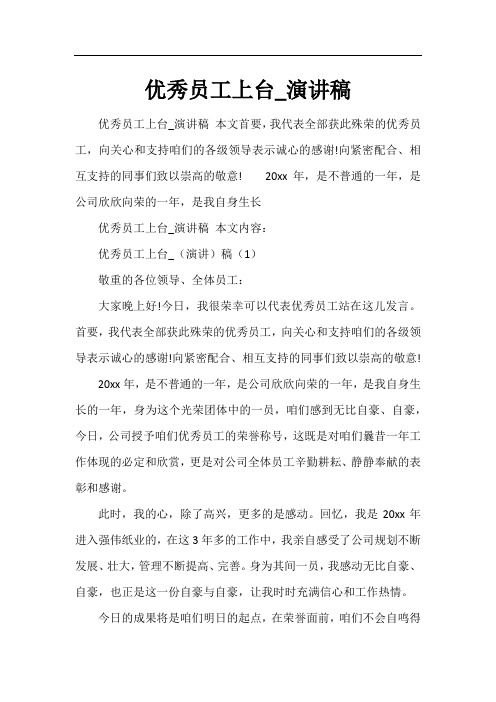 优秀员工上台_演讲稿

优秀员工上台_演讲稿 本文首要，我代表全部获此殊荣的优秀员工，向关心和支持咱们的各级领导表示诚心的感谢!向紧密配合、相互支持的同事们致以崇高的敬意!  20xx 年，是不普通的一年，是公司欣欣向荣的一年，是我自身生长

优秀员工上台_演讲稿 本文内容：

优秀员工上台_（演讲）稿（1）

敬重的各位领导、全体员工：

大家晚上好!今日，我很荣幸可以代表优秀员工站在这儿发言。首要，我代表全部获此殊荣的优秀员工，向关心和支持咱们的各级领导表示诚心的感谢!向紧密配合、相互支持的同事们致以崇高的敬意!

20xx 年，是不普通的一年，是公司欣欣向荣的一年，是我自身生长的一年，身为这个光荣团体中的一员，咱们感到无比自豪、自豪，今日，公司授予咱们优秀员工的荣誉称号，这既是对咱们曩昔一年工作体现的必定和欣赏，更是对公司全体员工辛勤耕耘、静静奉献的表彰和感谢。

此时，我的心，除了高兴，更多的是感动。回忆，我是 20xx 年进入强伟纸业的，在这 3 年多的工作中，我亲自感受了公司规划不断发展、壮大，管理不断提高、完善。身为其间一员，我感动无比自豪、自豪，也正是这一份自豪与自豪，让我时时充满信心和工作热情。

今日的成果将是咱们明日的起点，在荣誉面前，咱们不会自鸣得